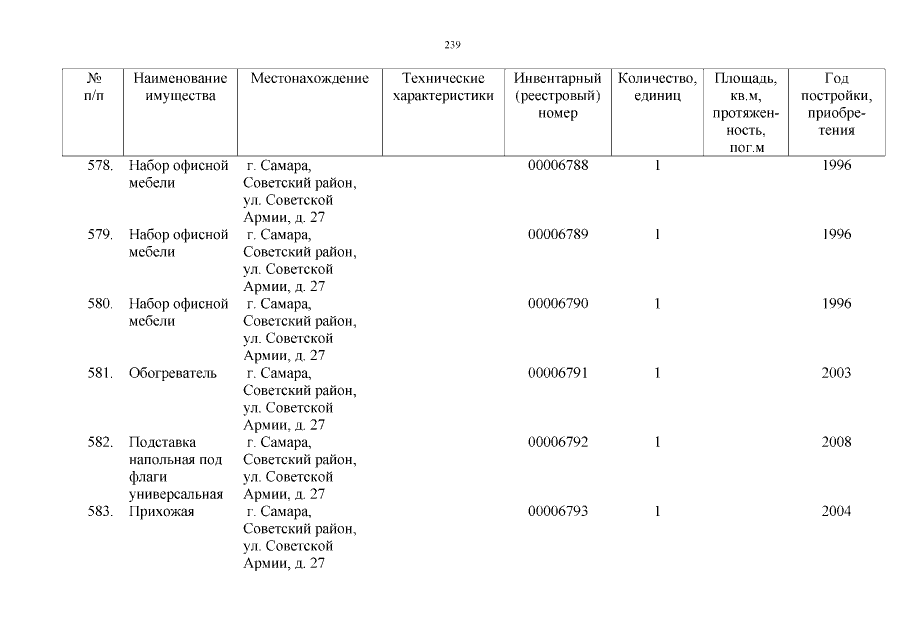 239

| № п/п | Наименование имущества | Местонахождение | Технические характеристики | Инвентарный (реестровый) номер | Количество, единиц | Площадь, кв.м, протяженность, пог.м | Год постройки, приобретения |
|---|---|---|---|---|---|---|---|
| 578. | Набор офисной мебели | г. Самара, Советский район, ул. Советской Армии, д. 27 | | 00006788 | 1 | | 1996 |
| 579. | Набор офисной мебели | г. Самара, Советский район, ул. Советской Армии, д. 27 | | 00006789 | 1 | | 1996 |
| 580. | Набор офисной мебели | г. Самара, Советский район, ул. Советской Армии, д. 27 | | 00006790 | 1 | | 1996 |
| 581. | Обогреватель | г. Самара, Советский район, ул. Советской Армии, д. 27 | | 00006791 | 1 | | 2003 |
| 582. | Подставка напольная под флаги универсальная | г. Самара, Советский район, ул. Советской Армии, д. 27 | | 00006792 | 1 | | 2008 |
| 583. | Прихожая | г. Самара, Советский район, ул. Советской Армии, д. 27 | | 00006793 | 1 | | 2004 |